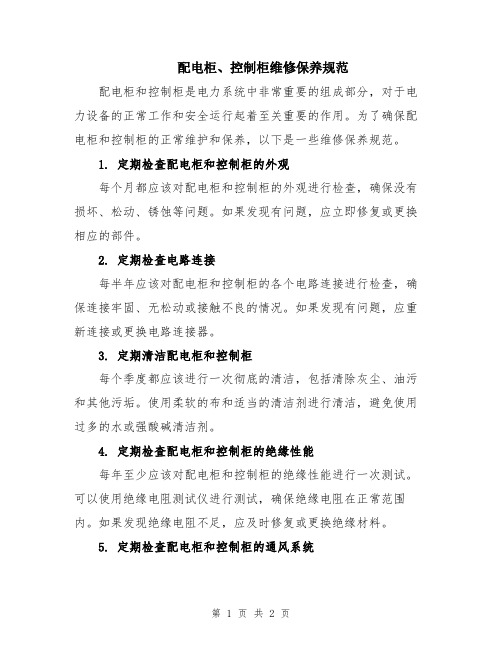 配电柜、控制柜维修保养规范

配电柜和控制柜是电力系统中非常重要的组成部分，对于电力设备的正常工作和安全运行起着至关重要的作用。为了确保配电柜和控制柜的正常维护和保养，以下是一些维修保养规范。

1. 定期检查配电柜和控制柜的外观

每个月都应该对配电柜和控制柜的外观进行检查，确保没有损坏、松动、锈蚀等问题。如果发现有问题，应立即修复或更换相应的部件。

2. 定期检查电路连接

每半年应该对配电柜和控制柜的各个电路连接进行检查，确保连接牢固、无松动或接触不良的情况。如果发现有问题，应重新连接或更换电路连接器。

3. 定期清洁配电柜和控制柜

每个季度都应该进行一次彻底的清洁，包括清除灰尘、油污和其他污垢。使用柔软的布和适当的清洁剂进行清洁，避免使用过多的水或强酸碱清洁剂。

4. 定期检查配电柜和控制柜的绝缘性能

每年至少应该对配电柜和控制柜的绝缘性能进行一次测试。可以使用绝缘电阻测试仪进行测试，确保绝缘电阻在正常范围内。如果发现绝缘电阻不足，应及时修复或更换绝缘材料。

5. 定期检查配电柜和控制柜的通风系统

第 1 页 共 2 页